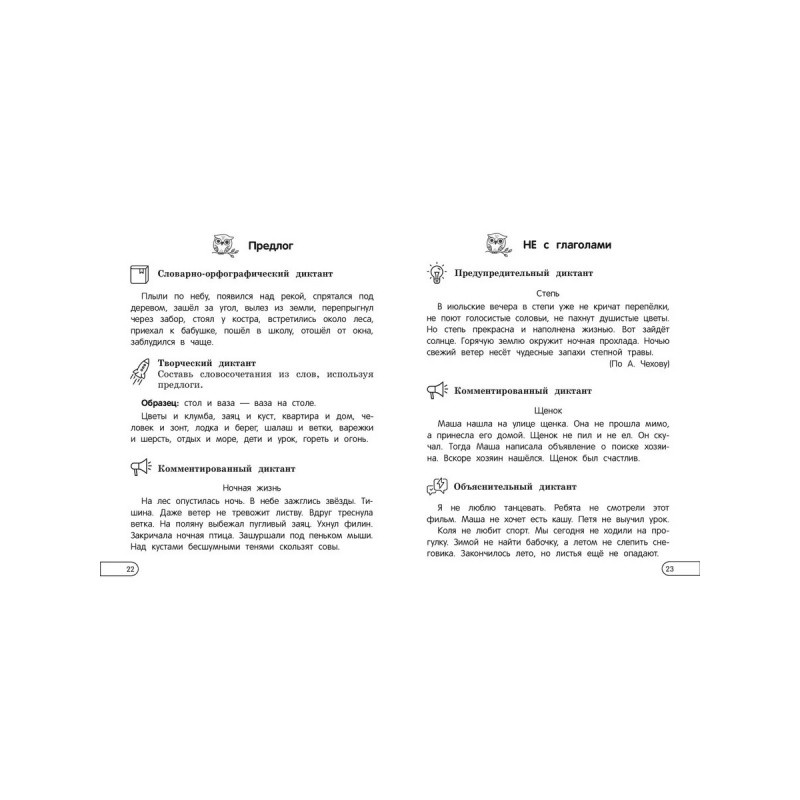 Предлог

Словарно-орфографический диктант

Плыли по небу, появился над рекой, спрятался под деревом, зашёл за угол, вылез из земли, перепрыгнул через забор, стоял у костра, встретились около леса, приехал к бабушке, пошёл в школу, отошёл от окна, заблудился в чаще.

Творческий диктант
Составь словосочетания из слов, используя предлоги.

Образец: стол и ваза — ваза на столе.

Цветы и клумба, заяц и куст, квартира и дом, человек и зонт, лодка и берег, шалаш и ветки, варежки и шерсть, отдых и море, дети и урок, гореть и огонь.

Комментированный диктант

Ночная жизнь

На лес опустилась ночь. В небе зажглись звёзды. Тишина. Даже ветер не тревожит листву. Вдруг треснула ветка. На поляну выбежал пугливый заяц. Ухнул филин. Закричала ночная птица. Зашуршали под пеньком мыши. Над кустами бесшумными тенями скользят совы.

22

НЕ с глаголами

Предупредительный диктант

Степь

В июльские вечера в степи уже не кричат перепёлки, не поют голосистые соловьи, не пахнут душистые цветы. Но степь прекрасна и наполнена жизнью. Вот зайдёт солнце. Горячую землю окружит ночная прохлада. Ночью свежий ветер несёт чудесные запахи степной травы.
(По А. Чехову)

Комментированный диктант

Щенок

Маша нашла на улице щенка. Она не прошла мимо, а принесла его домой. Щенок не пил и не ел. Он скучал. Тогда Маша написала объявление о поиске хозяина. Вскоре хозяин нашёлся. Щенок был счастлив.

Объяснительный диктант

Я не люблю танцевать. Ребята не смотрели этот фильм. Маша не хочет есть кашу. Петя не выучил урок. Коля не любит спорт. Мы сегодня не ходили на прогулку. Зимой не найти бабочку, а летом не слепить снеговика. Закончилось лето, но листья ещё не опадают.

23